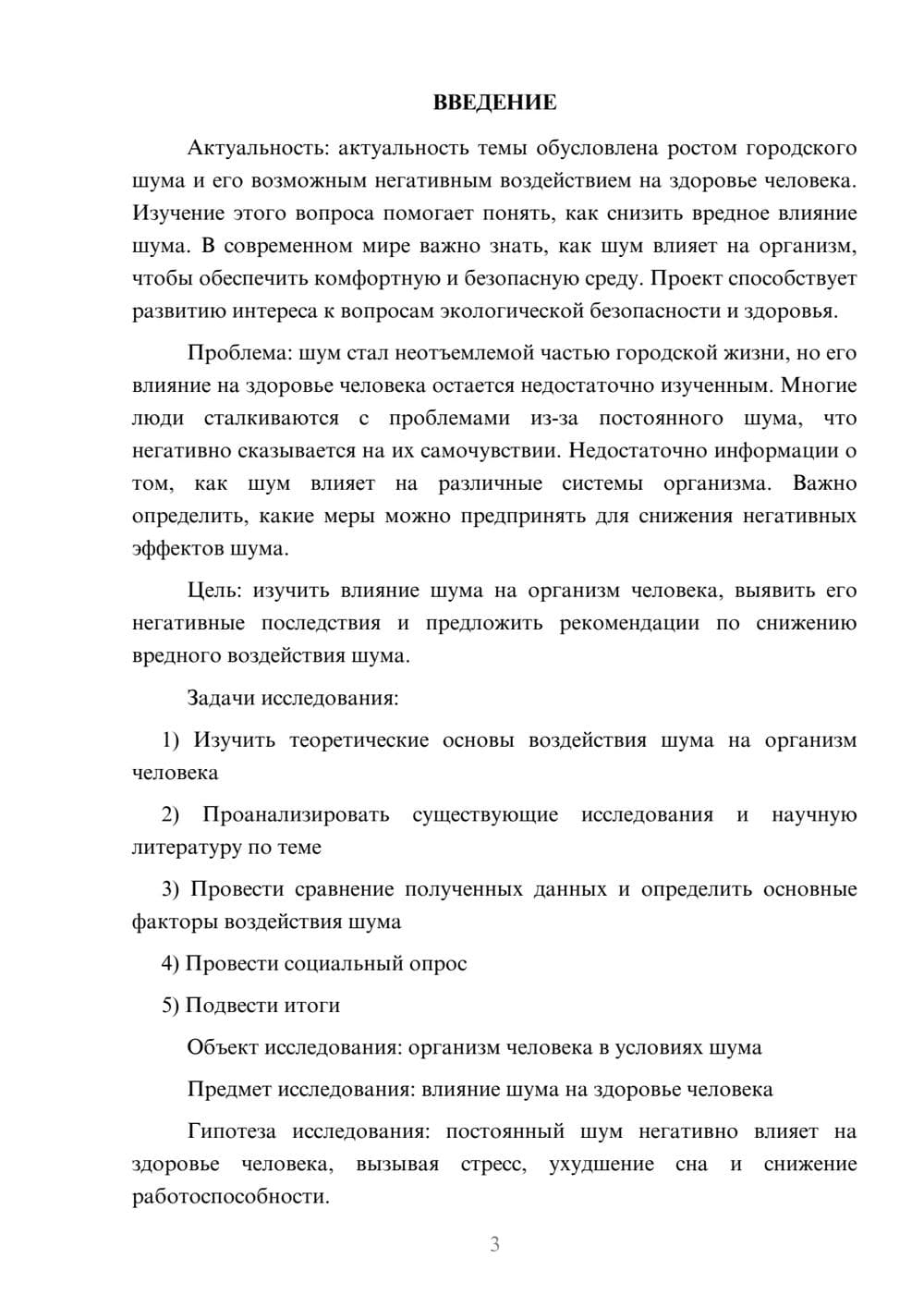 ВВЕДЕНИЕ

Актуальность: актуальность темы обусловлена ростом городского шума и его возможным негативным воздействием на здоровье человека. Изучение этого вопроса помогает понять, как снизить вредное влияние шума. В современном мире важно знать, как шум влияет на организм, чтобы обеспечить комфортную и безопасную среду. Проект способствует развитию интереса к вопросам экологической безопасности и здоровья.

Проблема: шум стал неотъемлемой частью городской жизни, но его влияние на здоровье человека остается недостаточно изученным. Многие люди сталкиваются с проблемами из-за постоянного шума, что негативно сказывается на их самочувствии. Недостаточно информации о том, как шум влияет на различные системы организма. Важно определить, какие меры можно предпринять для снижения негативных эффектов шума.

Цель: изучить влияние шума на организм человека, выявить его негативные последствия и предложить рекомендации по снижению вредного воздействия шума.

Задачи исследования:

1) Изучить теоретические основы воздействия шума на организм человека

2) Проанализировать существующие исследования и научную литературу по теме

3) Провести сравнение полученных данных и определить основные факторы воздействия шума

4) Провести социальный опрос

5) Подвести итоги

Объект исследования: организм человека в условиях шума

Предмет исследования: влияние шума на здоровье человека

Гипотеза исследования: постоянный шум негативно влияет на здоровье человека, вызывая стресс, ухудшение сна и снижение работоспособности.

3